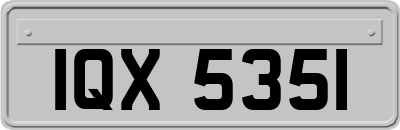 IQX 5351